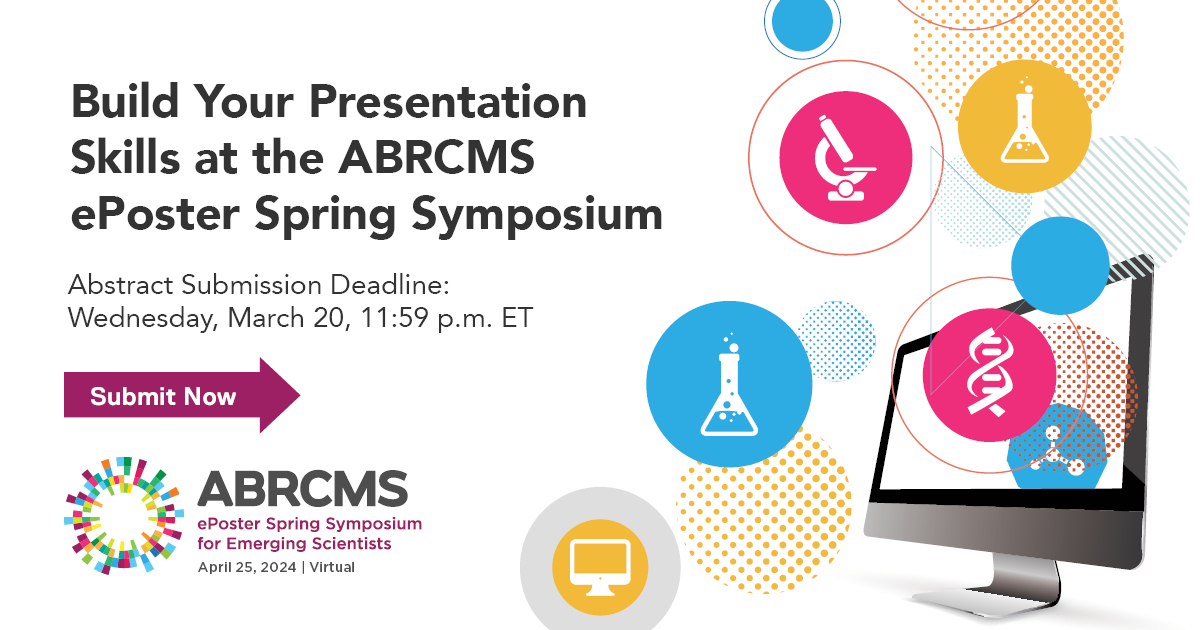 Build Your Presentation Skills at the ABRCMS ePoster Spring Symposium

Abstract Submission Deadline: Wednesday, March 20, 11:59 p.m. ET

Submit Now

ABRCMS
ePoster Spring Symposium for Emerging Scientists
April 25, 2024 | Virtual